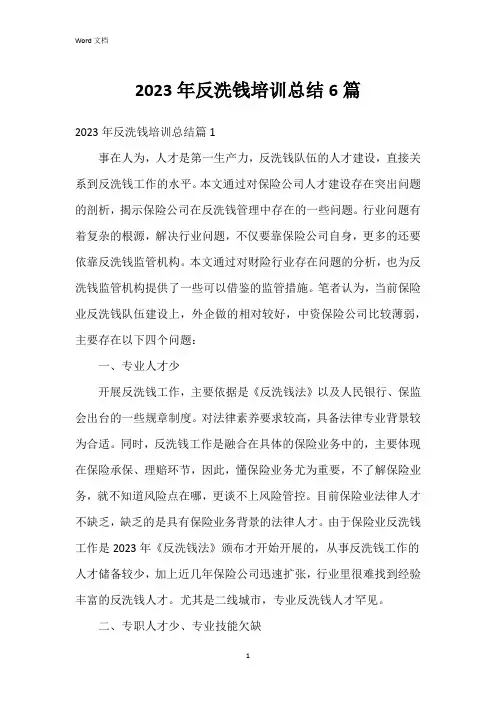 Word 文档

2023 年反洗钱培训总结 6 篇

2023 年反洗钱培训总结篇 1

事在人为，人才是第一生产力，反洗钱队伍的人才建设，直接关系到反洗钱工作的水平。本文通过对保险公司人才建设存在突出问题的剖析，揭示保险公司在反洗钱管理中存在的一些问题。行业问题有着复杂的根源，解决行业问题，不仅要靠保险公司自身，更多的还要依靠反洗钱监管机构。本文通过对财险行业存在问题的分析，也为反洗钱监管机构提供了一些可以借鉴的监管措施。笔者认为，当前保险业反洗钱队伍建设上，外企做的相对较好，中资保险公司比较薄弱，主要存在以下四个问题：

一、专业人才少

开展反洗钱工作，主要依据是《反洗钱法》以及人民银行、保监会出台的一些规章制度。对法律素养要求较高，具备法律专业背景较为合适。同时，反洗钱工作是融合在具体的保险业务中的，主要体现在保险承保、理赔环节，因此，懂保险业务尤为重要，不了解保险业务，就不知道风险点在哪，更谈不上风险管控。目前保险业法律人才不缺乏，缺乏的是具有保险业务背景的法律人才。由于保险业反洗钱工作是 2023 年《反洗钱法》颁布才开始开展的，从事反洗钱工作的人才储备较少，加上近几年保险公司迅速扩张，行业里很难找到经验丰富的反洗钱人才。尤其是二线城市，专业反洗钱人才罕见。

二、专职人才少、专业技能欠缺

1